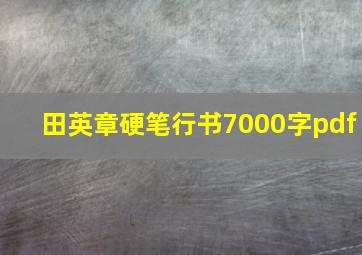 田英章硬笔行书7000字pdf